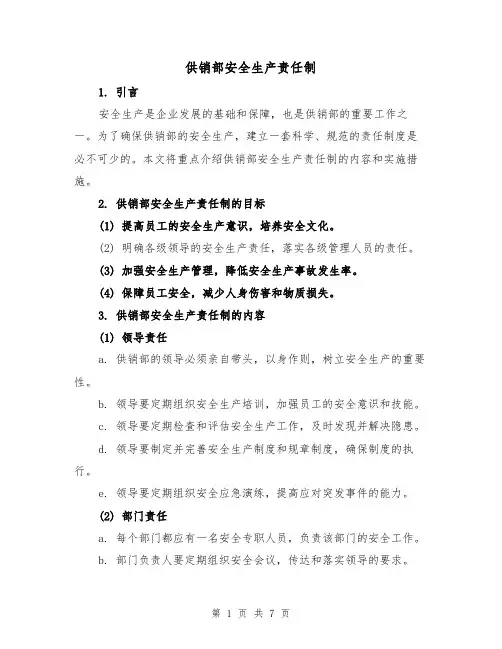 供销部安全生产责任制

1. 引言

安全生产是企业发展的基础和保障，也是供销部的重要工作之一。为了确保供销部的安全生产，建立一套科学、规范的责任制度是必不可少的。本文将重点介绍供销部安全生产责任制的内容和实施措施。

2. 供销部安全生产责任制的目标

(1) 提高员工的安全生产意识，培养安全文化。

(2) 明确各级领导的安全生产责任，落实各级管理人员的责任。

(3) 加强安全生产管理，降低安全生产事故发生率。

(4) 保障员工安全，减少人身伤害和物质损失。

3. 供销部安全生产责任制的内容

(1) 领导责任

a. 供销部的领导必须亲自带头，以身作则，树立安全生产的重要性。

b. 领导要定期组织安全生产培训，加强员工的安全意识和技能。

c. 领导要定期检查和评估安全生产工作，及时发现并解决隐患。

d. 领导要制定并完善安全生产制度和规章制度，确保制度的执行。

e. 领导要定期组织安全应急演练，提高应对突发事件的能力。

(2) 部门责任

a. 每个部门都应有一名安全专职人员，负责该部门的安全工作。

b. 部门负责人要定期组织安全会议，传达和落实领导的要求。

第 1 页 共 7 页